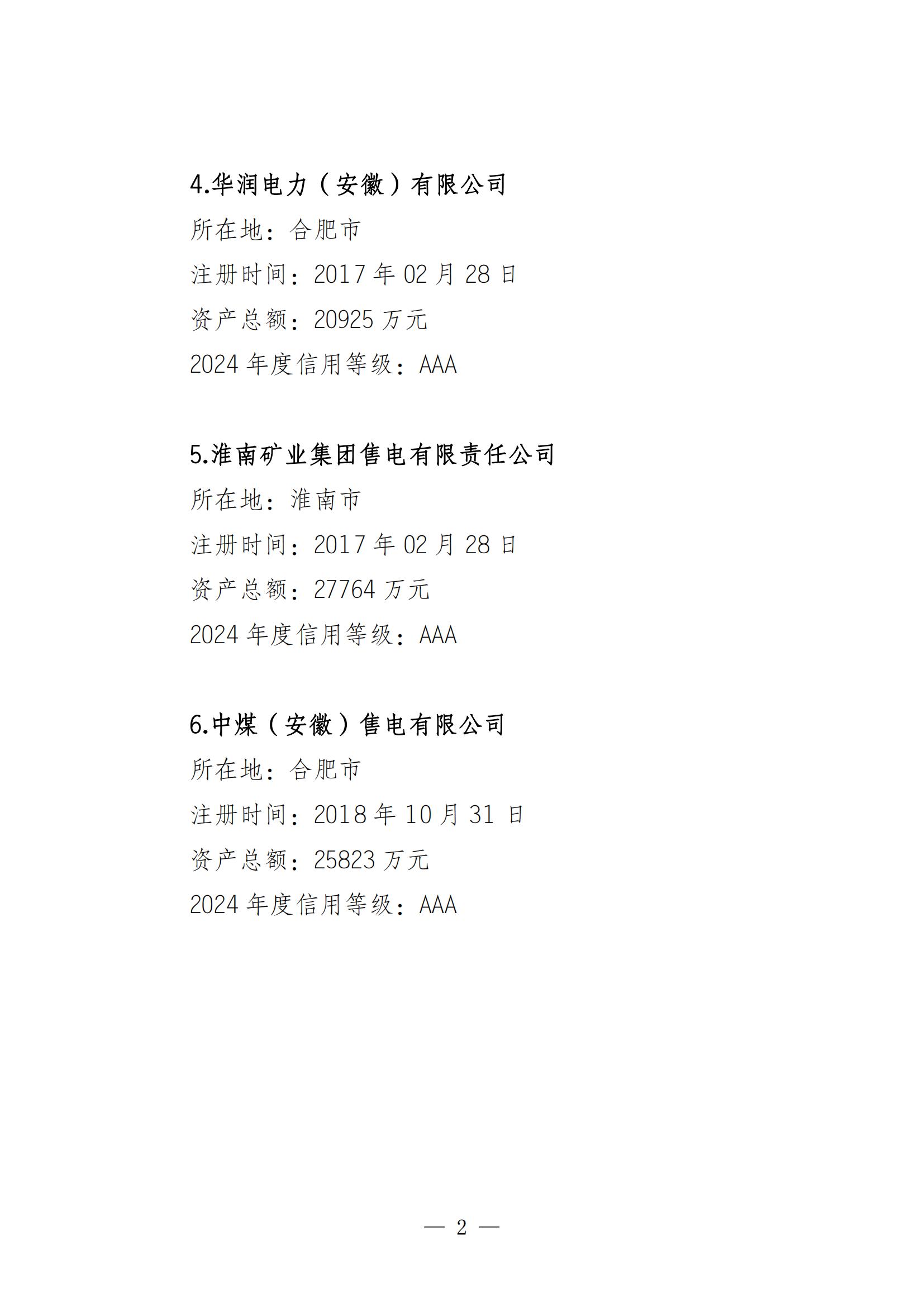 4.华润电力（安徽）有限公司

所在地：合肥市

注册时间：2017年02月28日

资产总额：20925万元

2024年度信用等级：AAA

5.淮南矿业集团售电有限责任公司

所在地：淮南市

注册时间：2017年02月28日

资产总额：27764万元

2024年度信用等级：AAA

6.中煤（安徽）售电有限公司

所在地：合肥市

注册时间：2018年10月31日

资产总额：25823万元

2024年度信用等级：AAA

— 2 —